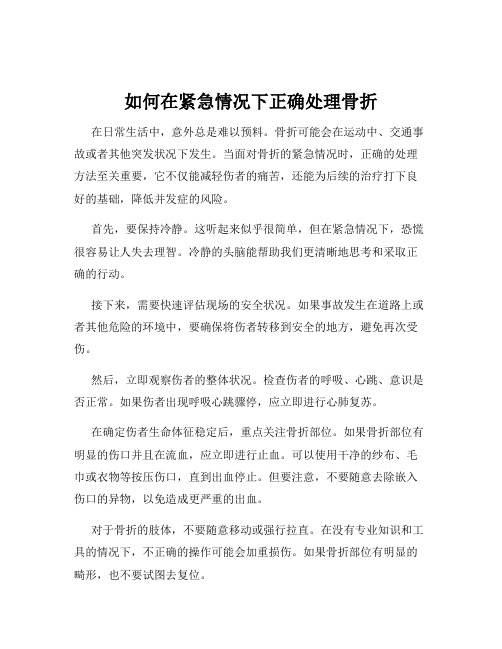 如何在紧急情况下正确处理骨折

在日常生活中，意外总是难以预料。骨折可能会在运动中、交通事故或者其他突发状况下发生。当面对骨折的紧急情况时，正确的处理方法至关重要，它不仅能减轻伤者的痛苦，还能为后续的治疗打下良好的基础，降低并发症的风险。

首先，要保持冷静。这听起来似乎很简单，但在紧急情况下，恐慌很容易让人失去理智。冷静的头脑能帮助我们更清晰地思考和采取正确的行动。

接下来，需要快速评估现场的安全状况。如果事故发生在道路上或者其他危险的环境中，要确保将伤者转移到安全的地方，避免再次受伤。

然后，立即观察伤者的整体状况。检查伤者的呼吸、心跳、意识是否正常。如果伤者出现呼吸心跳骤停，应立即进行心肺复苏。

在确定伤者生命体征稳定后，重点关注骨折部位。如果骨折部位有明显的伤口并且在流血，应立即进行止血。可以使用干净的纱布、毛巾或衣物等按压伤口，直到出血停止。但要注意，不要随意去除嵌入伤口的异物，以免造成更严重的出血。

对于骨折的肢体，不要随意移动或强行拉直。在没有专业知识和工具的情况下，不正确的操作可能会加重损伤。如果骨折部位有明显的畸形，也不要试图去复位。